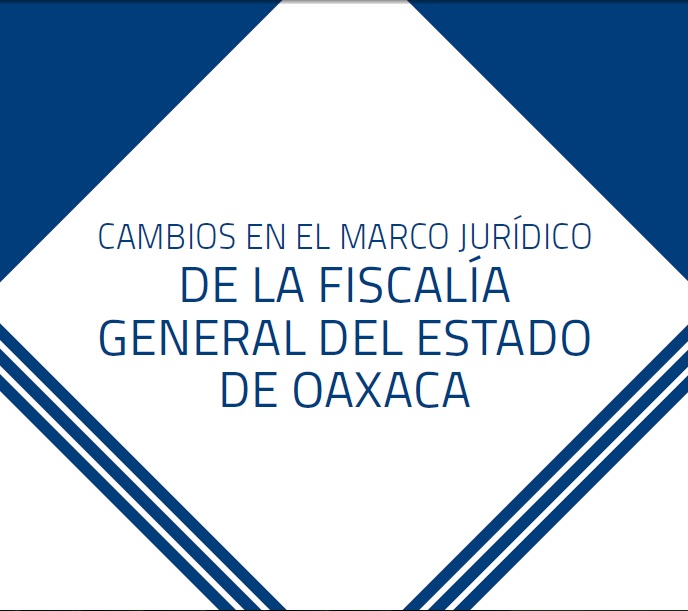 CAMBIOS EN EL MARCO JURÍDICO
DE LA FISCALÍA
GENERAL DEL ESTADO
DE OAXACA